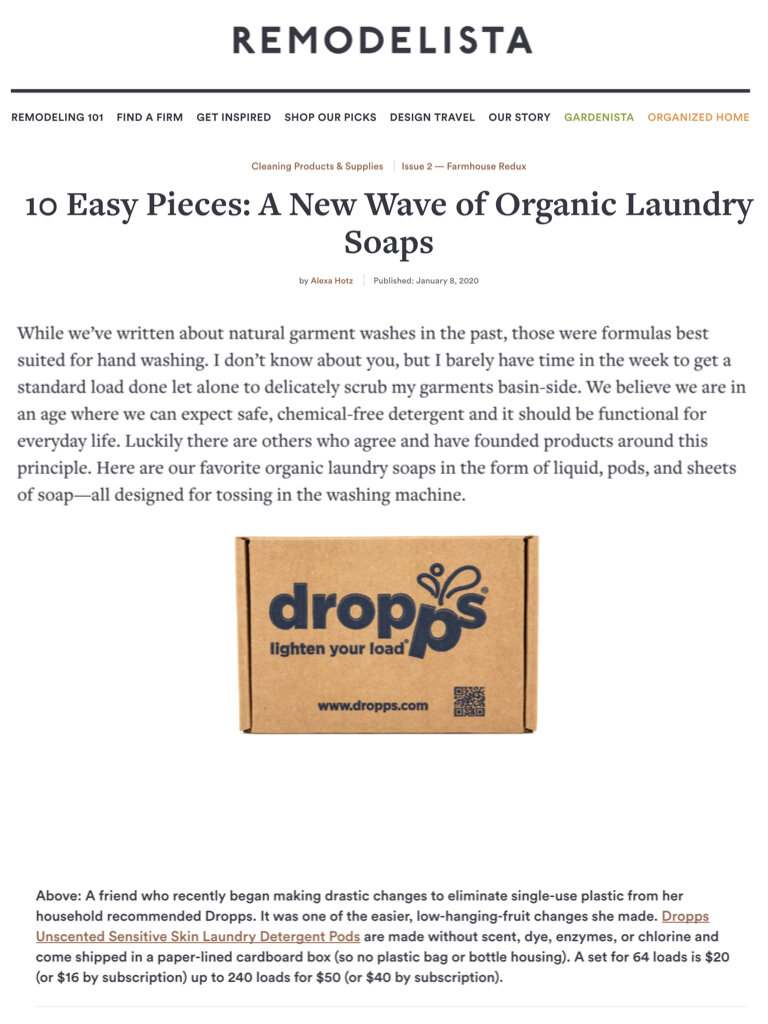 REMODELISTA

REMODELING 101 FIND A FIRM GET INSPIRED SHOP OUR PICKS DESIGN TRAVEL OUR STORY GARDENISTA ORGANIZED HOME

Cleaning Products & Supplies | Issue 2 — Farmhouse Redux

10 Easy Pieces: A New Wave of Organic Laundry Soaps

by Alexa Hotz | Published: January 8, 2020

While we've written about natural garment washes in the past, those were formulas best suited for hand washing. I don't know about you, but I barely have time in the week to get a standard load done let alone to delicately scrub my garments basin-side. We believe we are in an age where we can expect safe, chemical-free detergent and it should be functional for everyday life. Luckily there are others who agree and have founded products around this principle. Here are our favorite organic laundry soaps in the form of liquid, pods, and sheets of soap—all designed for tossing in the washing machine.

dropps®
lighten your load®
www.dropps.com

Above: A friend who recently began making drastic changes to eliminate single-use plastic from her household recommended Dropps. It was one of the easier, low-hanging-fruit changes she made. Dropps Unscented Sensitive Skin Laundry Detergent Pods are made without scent, dye, enzymes, or chlorine and come shipped in a paper-lined cardboard box (so no plastic bag or bottle housing). A set for 64 loads is $20 (or $16 by subscription) up to 240 loads for $50 (or $40 by subscription).